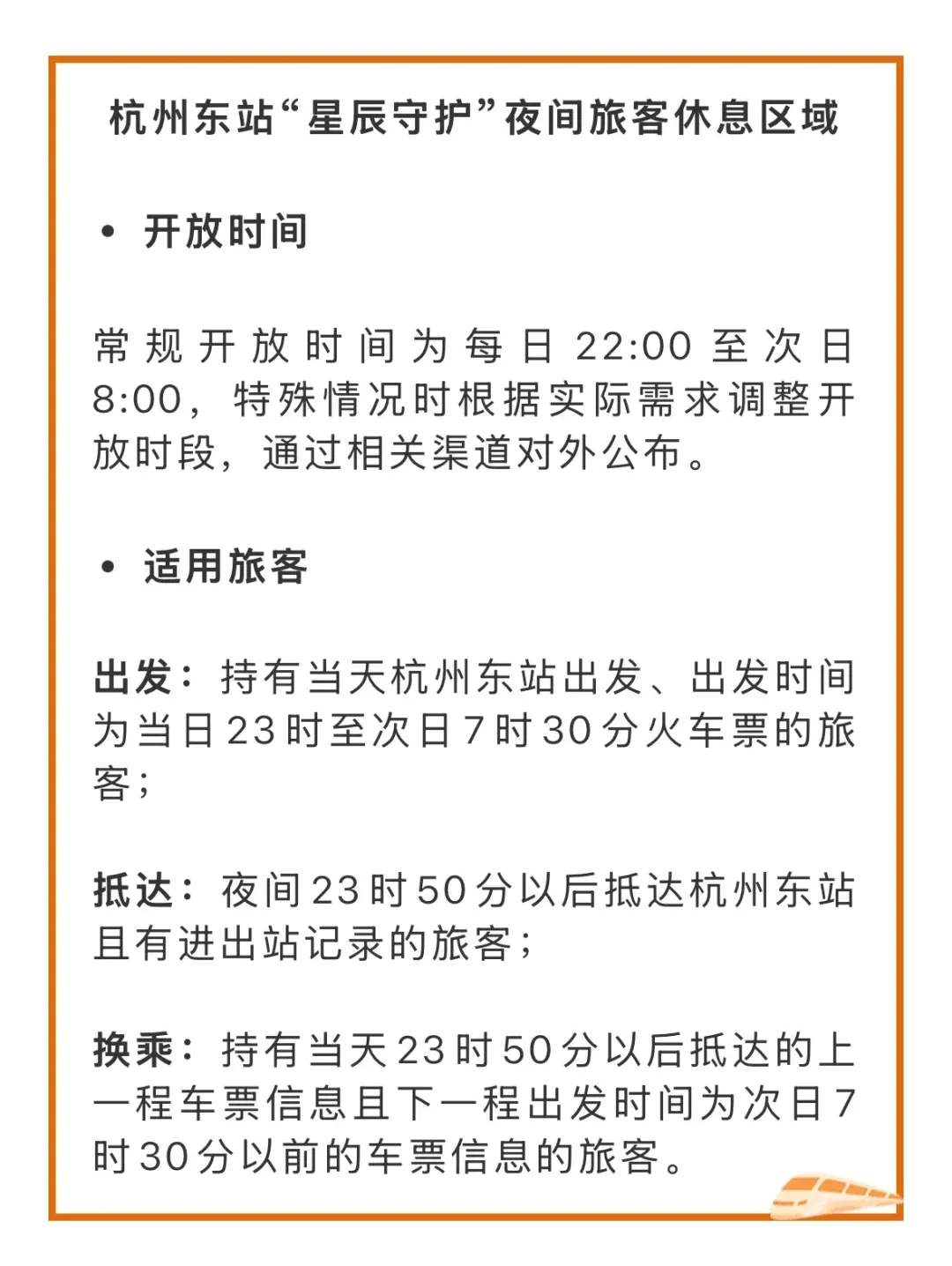 杭州东站“星辰守护”夜间旅客休息区域

• 开放时间

常规开放时间为每日22:00至次日8:00，特殊情况时根据实际需求调整开放时段，通过相关渠道对外公布。

• 适用旅客

出发：持有当天杭州东站出发、出发时间为当日23时至次日7时30分火车票的旅客；

抵达：夜间23时50分以后抵达杭州东站且有进出站记录的旅客；

换乘：持有当天23时50分以后抵达的上一程车票信息且下一程出发时间为次日7时30分以前的车票信息的旅客。